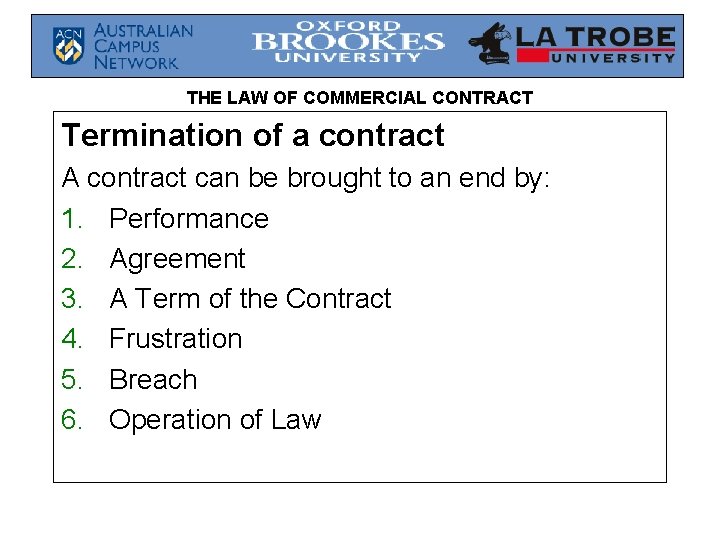 ACN AUSTRALIAN CAMPUS NETWORK

OXFORD BROOKES UNIVERSITY

LA TROBE UNIVERSITY

THE LAW OF COMMERCIAL CONTRACT

Termination of a contract

A contract can be brought to an end by:

1. Performance
2. Agreement
3. A Term of the Contract
4. Frustration
5. Breach
6. Operation of Law